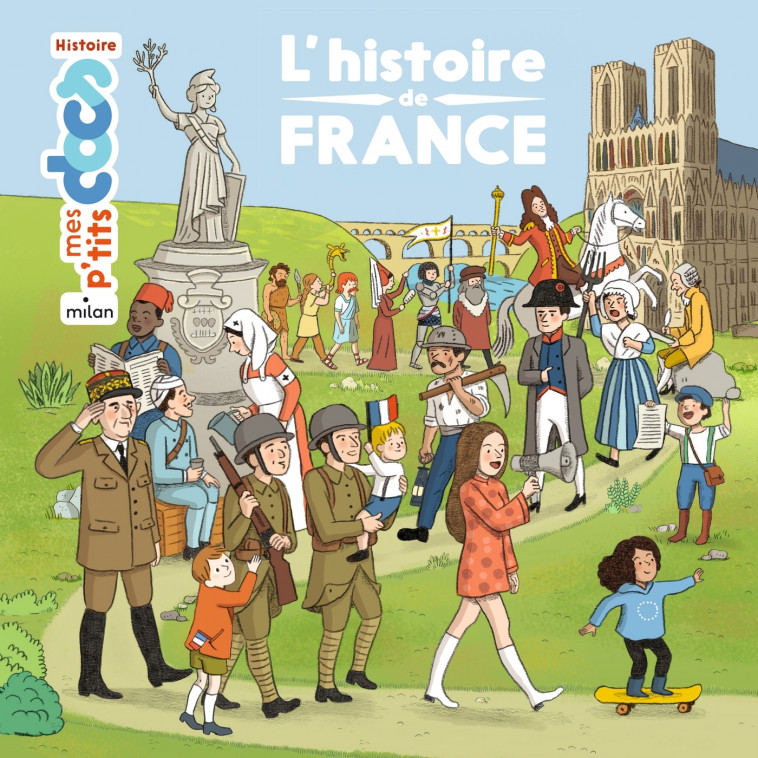 Histoire

mes p'tits docs

milan

L'histoire de FRANCE